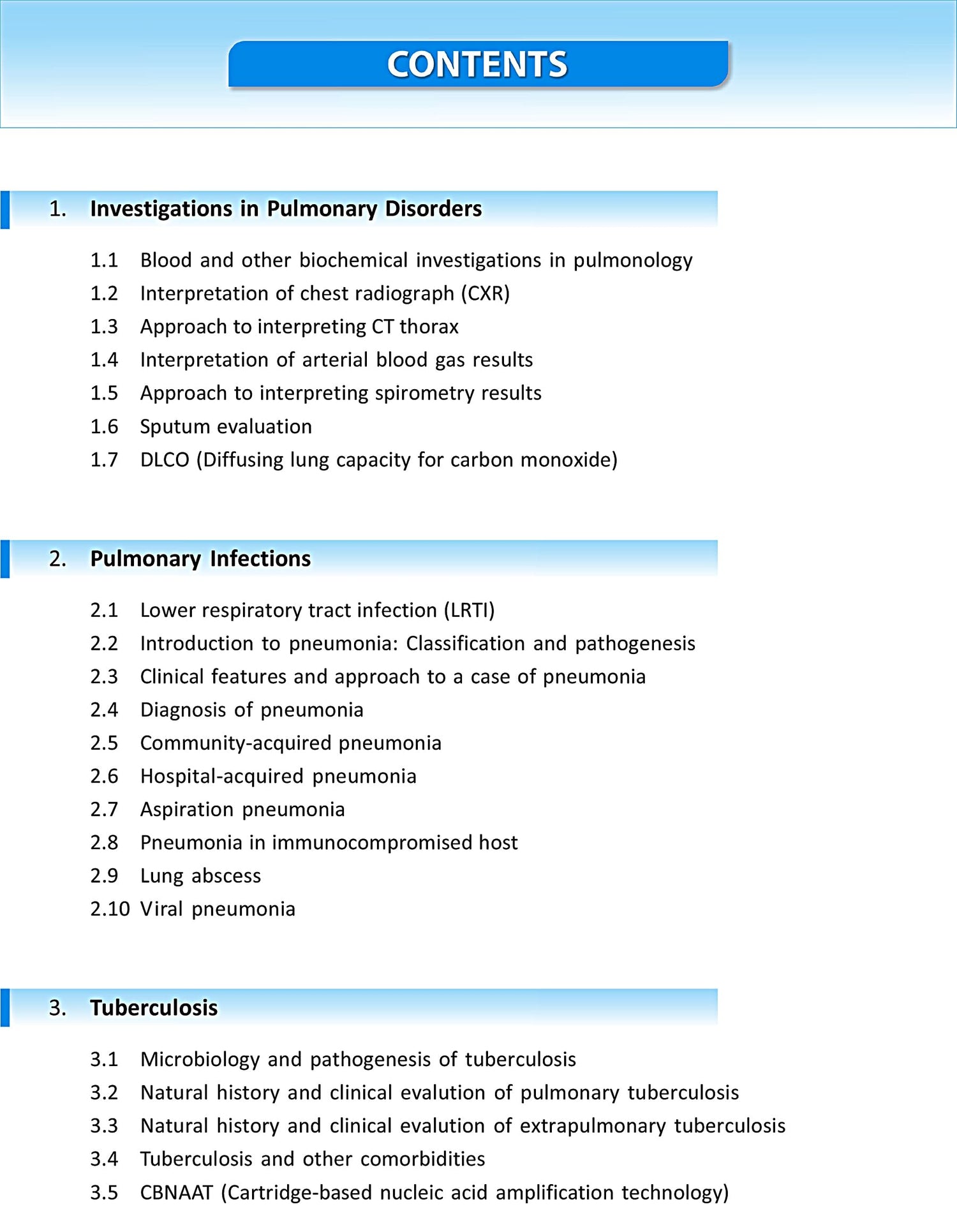 CONTENTS

1. Investigations in Pulmonary Disorders

1.1 Blood and other biochemical investigations in pulmonology
1.2 Interpretation of chest radiograph (CXR)
1.3 Approach to interpreting CT thorax
1.4 Interpretation of arterial blood gas results
1.5 Approach to interpreting spirometry results
1.6 Sputum evaluation
1.7 DLCO (Diffusing lung capacity for carbon monoxide)

2. Pulmonary Infections

2.1 Lower respiratory tract infection (LRTI)
2.2 Introduction to pneumonia: Classification and pathogenesis
2.3 Clinical features and approach to a case of pneumonia
2.4 Diagnosis of pneumonia
2.5 Community-acquired pneumonia
2.6 Hospital-acquired pneumonia
2.7 Aspiration pneumonia
2.8 Pneumonia in immunocompromised host
2.9 Lung abscess
2.10 Viral pneumonia

3. Tuberculosis

3.1 Microbiology and pathogenesis of tuberculosis
3.2 Natural history and clinical evalution of pulmonary tuberculosis
3.3 Natural history and clinical evalution of extrapulmonary tuberculosis
3.4 Tuberculosis and other comorbidities
3.5 CBNAAT (Cartridge-based nucleic acid amplification technology)